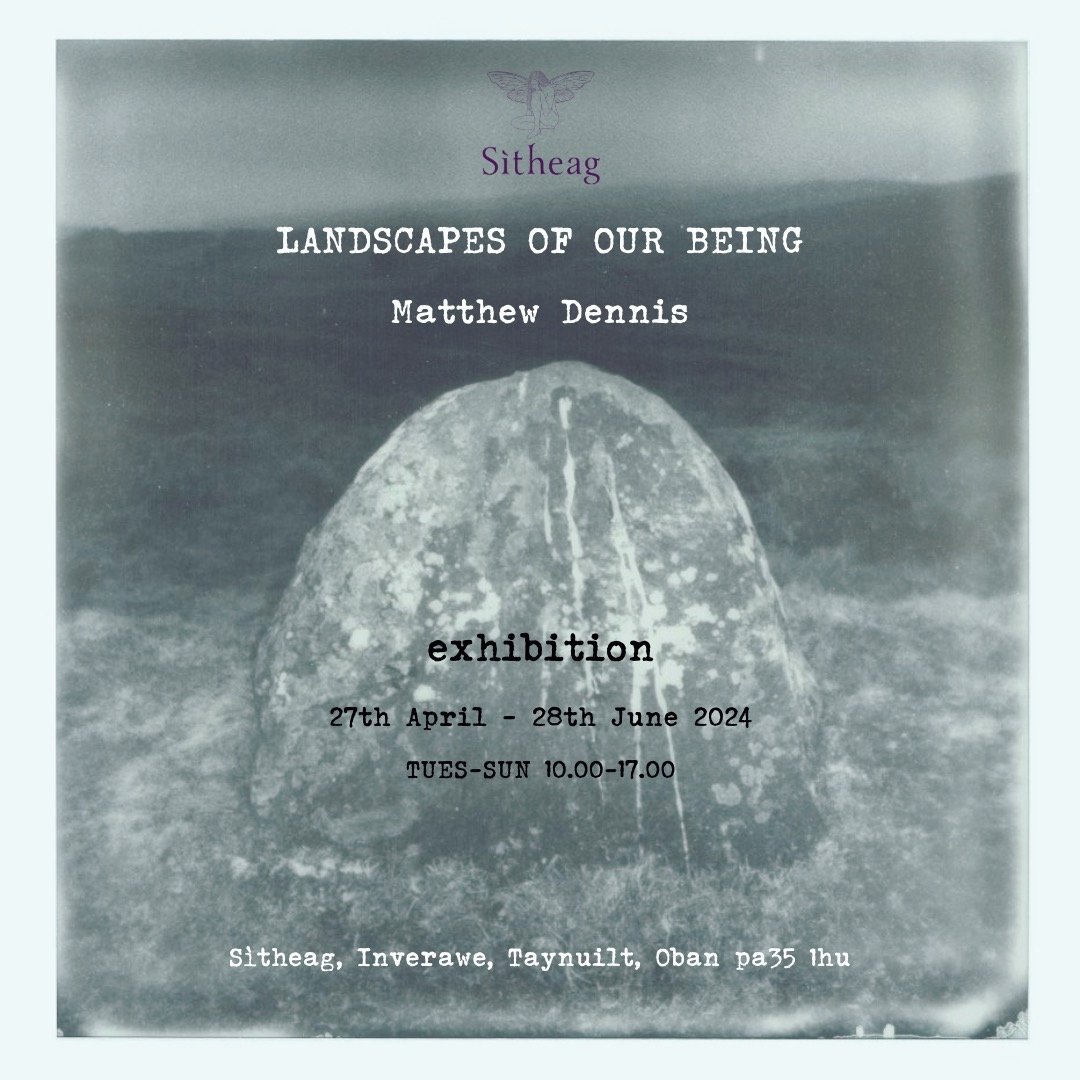 Sitheag

LANDSCAPES OF OUR BEING

Matthew Dennis

exhibition

27th April - 28th June 2024

TUES-SUN 10.00-17.00

Sitheag, Inverawe, Taynuilt, Oban pa35 1hu